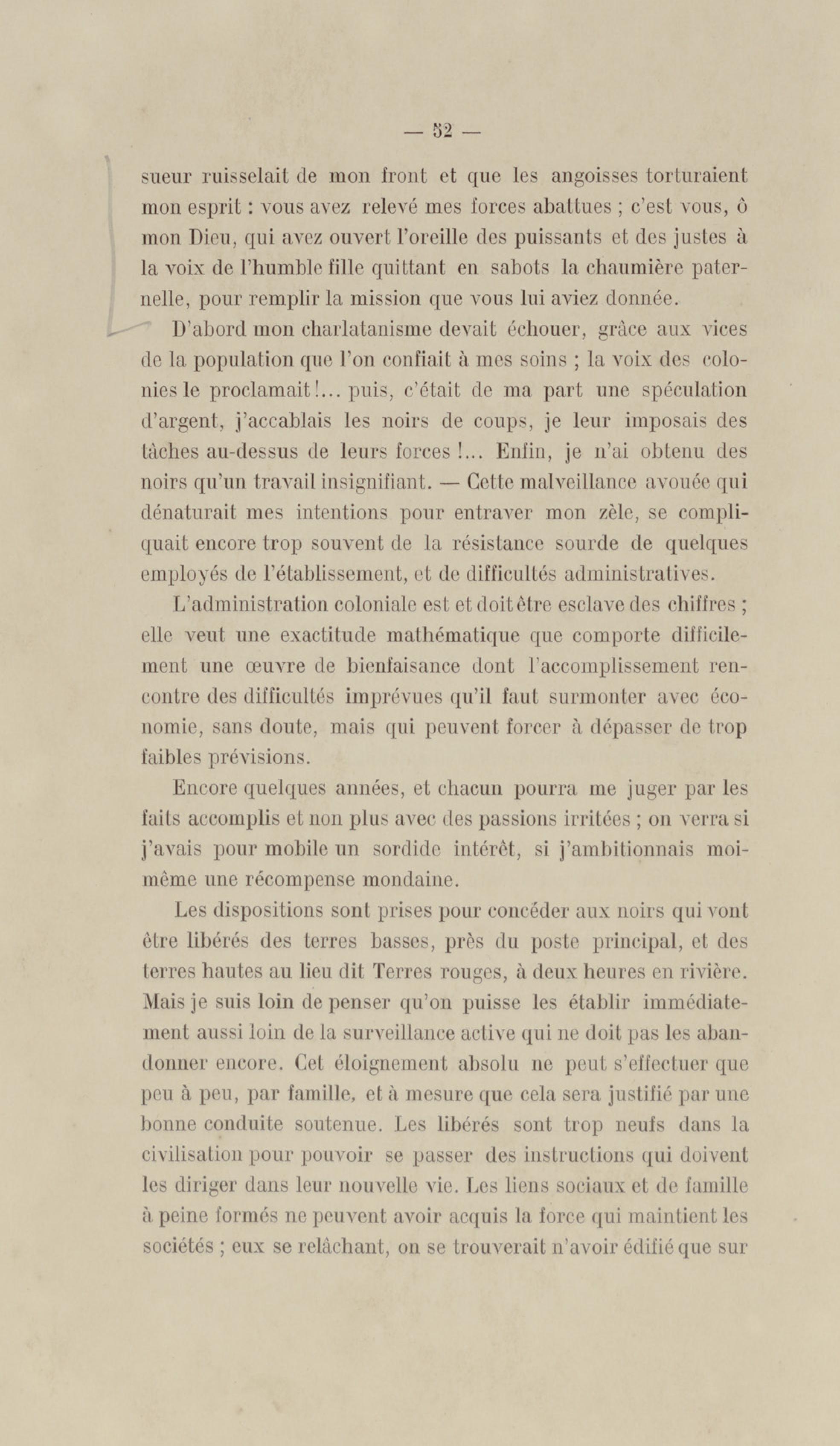 — 52 —

sueur ruisselait de mon front et que les angoisses torturaient mon esprit : vous avez relevé mes forces abattues ; c'est vous, ô mon Dieu, qui avez ouvert l'oreille des puissants et des justes à la voix de l'humble fille quittant en sabots la chaumière paternelle, pour remplir la mission que vous lui aviez donnée.

D'abord mon charlatanisme devait échouer, grâce aux vices de la population que l'on confiait à mes soins ; la voix des colonies le proclamait !... puis, c'était de ma part une spéculation d'argent, j'accablais les noirs de coups, je leur imposais des tâches au-dessus de leurs forces !... Enfin, je n'ai obtenu des noirs qu'un travail insignifiant. — Cette malveillance avouée qui dénaturait mes intentions pour entraver mon zèle, se compliquait encore trop souvent de la résistance sourde de quelques employés de l'établissement, et de difficultés administratives.

L'administration coloniale est et doit être esclave des chiffres ; elle veut une exactitude mathématique que comporte difficilement une œuvre de bienfaisance dont l'accomplissement rencontre des difficultés imprévues qu'il faut surmonter avec économie, sans doute, mais qui peuvent forcer à dépasser de trop faibles prévisions.

Encore quelques années, et chacun pourra me juger par les faits accomplis et non plus avec des passions irritées ; on verra si j'avais pour mobile un sordide intérêt, si j'ambitionnais moi-même une récompense mondaine.

Les dispositions sont prises pour concéder aux noirs qui vont être libérés des terres basses, près du poste principal, et des terres hautes au lieu dit Terres rouges, à deux heures en rivière. Mais je suis loin de penser qu'on puisse les établir immédiatement aussi loin de la surveillance active qui ne doit pas les abandonner encore. Cet éloignement absolu ne peut s'effectuer que peu à peu, par famille, et à mesure que cela sera justifié par une bonne conduite soutenue. Les libérés sont trop neufs dans la civilisation pour pouvoir se passer des instructions qui doivent les diriger dans leur nouvelle vie. Les liens sociaux et de famille à peine formés ne peuvent avoir acquis la force qui maintient les sociétés ; eux se relâchant, on se trouverait n'avoir édifié que sur